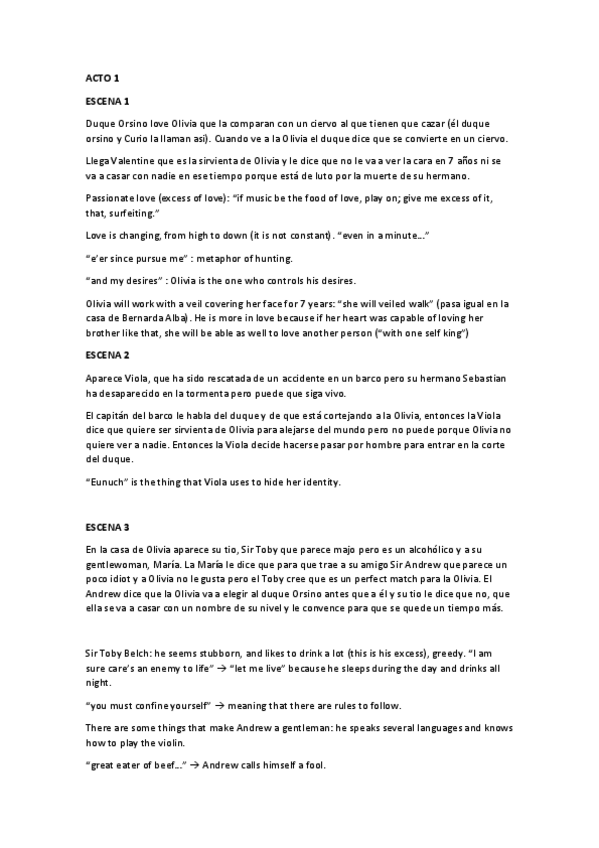 ACTO 1

ESCENA 1

Duque Orsino love Olivia que la comparan con un ciervo al que tienen que cazar (él duque orsino y Curio la llaman así). Cuando ve a la Olivia el duque dice que se convierte en un ciervo.

Llega Valentine que es la sirvienta de Olivia y le dice que no le va a ver la cara en 7 años ni se va a casar con nadie en ese tiempo porque está de luto por la muerte de su hermano.

Passionate love (excess of love): "if music be the food of love, play on; give me excess of it, that, surfeiting."

Love is changing, from high to down (it is not constant). "even in a minute…"

"e'er since pursue me" : metaphor of hunting.

"and my desires" : Olivia is the one who controls his desires.

Olivia will work with a veil covering her face for 7 years: "she will veiled walk" (pasa igual en la casa de Bernarda Alba). He is more in love because if her heart was capable of loving her brother like that, she will be able as well to love another person ("with one self king")

ESCENA 2

Aparece Viola, que ha sido rescatada de un accidente en un barco pero su hermano Sebastian ha desaparecido en la tormenta pero puede que siga vivo.

El capitán del barco le habla del duque y de que está cortejando a la Olivia, entonces la Viola dice que quiere ser sirvienta de Olivia para alejarse del mundo pero no puede porque Olivia no quiere ver a nadie. Entonces la Viola decide hacerse pasar por hombre para entrar en la corte del duque.

"Eunuch" is the thing that Viola uses to hide her identity.

ESCENA 3

En la casa de Olivia aparece su tio, Sir Toby que parece majo pero es un alcohólico y a su gentlewoman, María. La María le dice que para que trae a su amigo Sir Andrew que parece un poco idiot y a Olivia no le gusta pero el Toby cree que es un perfect match para la Olivia. El Andrew dice que la Olivia va a elegir al duque Orsino antes que a él y su tio le dice que no, que ella se va a casar con un nombre de su nivel y le convence para que se quede un tiempo más.

Sir Toby Belch: he seems stubborn, and likes to drink a lot (this is his excess), greedy. "I am sure care's an enemy to life" → "let me live" because he sleeps during the day and drinks all night.

"you must confine yourself" → meaning that there are rules to follow.

There are some things that make Andrew a gentleman: he speaks several languages and knows how to play the violin.

"great eater of beef…" → Andrew calls himself a fool.